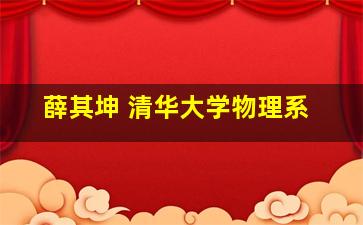 薛其坤 清华大学物理系